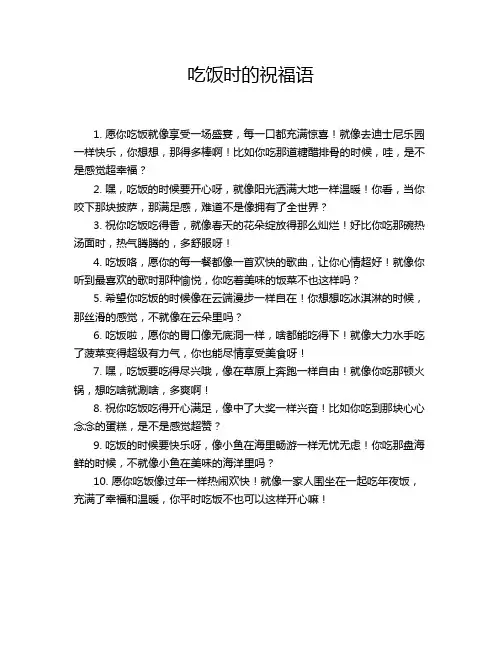 吃饭时的祝福语

1. 愿你吃饭就像享受一场盛宴，每一口都充满惊喜！就像去迪士尼乐园一样快乐，你想想，那得多棒啊！比如你吃那道糖醋排骨的时候，哇，是不是感觉超幸福？

2. 嘿，吃饭的时候要开心呀，就像阳光洒满大地一样温暖！你看，当你咬下那块披萨，那满足感，难道不是像拥有了全世界？

3. 祝你吃饭吃得香，就像春天的花朵绽放得那么灿烂！好比你吃那碗热汤面时，热气腾腾的，多舒服呀！

4. 吃饭咯，愿你的每一餐都像一首欢快的歌曲，让你心情超好！就像你听到最喜欢的歌时那种愉悦，你吃着美味的饭菜不也这样吗？

5. 希望你吃饭的时候像在云端漫步一样自在！你想想吃冰淇淋的时候，那丝滑的感觉，不就像在云朵里吗？

6. 吃饭啦，愿你的胃口像无底洞一样，啥都能吃得下！就像大力水手吃了菠菜变得超级有力气，你也能尽情享受美食呀！

7. 嘿，吃饭要吃得尽兴哦，像在草原上奔跑一样自由！就像你吃那顿火锅，想吃啥就涮啥，多爽啊！

8. 祝你吃饭吃得开心满足，像中了大奖一样兴奋！比如你吃到那块心心念念的蛋糕，是不是感觉超赞？

9. 吃饭的时候要快乐呀，像小鱼在海里畅游一样无忧无虑！你吃那盘海鲜的时候，不就像小鱼在美味的海洋里吗？

10. 愿你吃饭像过年一样热闹欢快！就像一家人围坐在一起吃年夜饭，充满了幸福和温暖，你平时吃饭不也可以这样开心嘛！